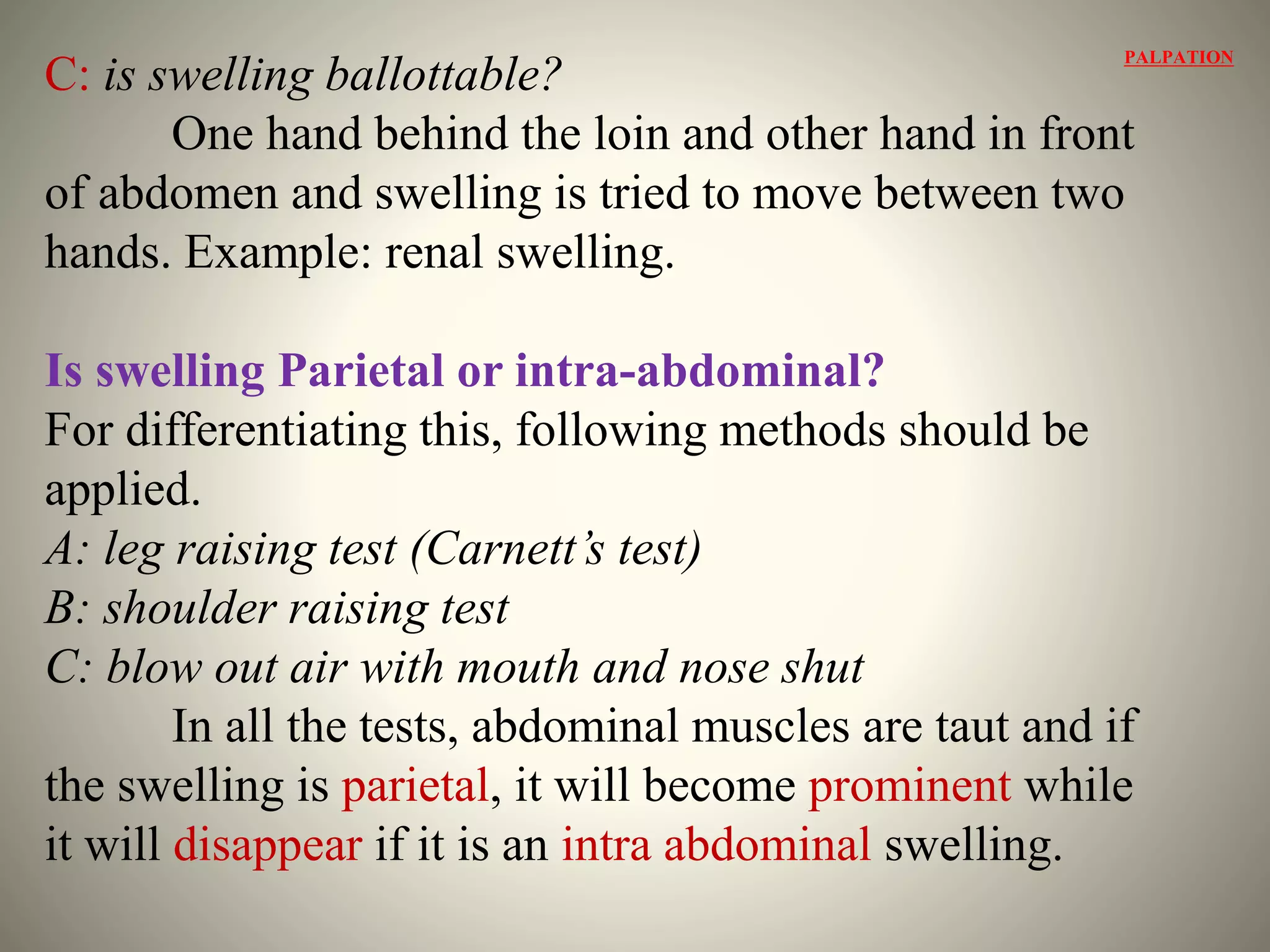 PALPATION

C: is swelling ballottable?

One hand behind the loin and other hand in front of abdomen and swelling is tried to move between two hands. Example: renal swelling.

Is swelling Parietal or intra-abdominal?

For differentiating this, following methods should be applied.

A: leg raising test (Carnett's test)

B: shoulder raising test

C: blow out air with mouth and nose shut

In all the tests, abdominal muscles are taut and if the swelling is parietal, it will become prominent while it will disappear if it is an intra abdominal swelling.